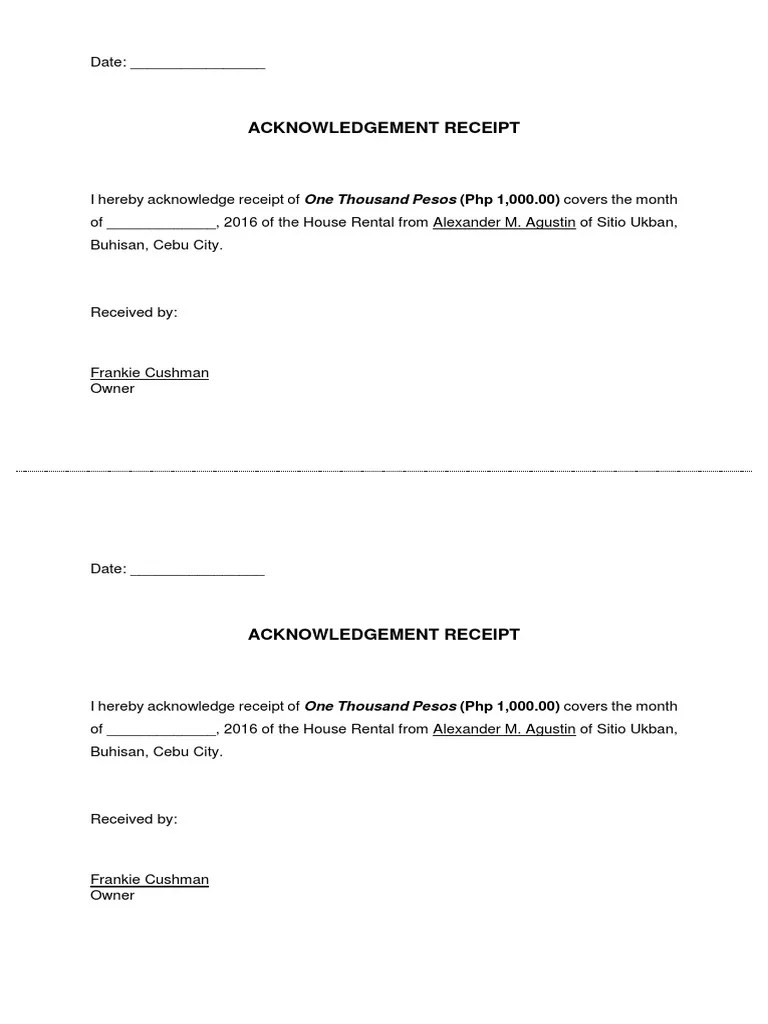 Date: ________________

ACKNOWLEDGEMENT RECEIPT

I hereby acknowledge receipt of One Thousand Pesos (Php 1,000.00) covers the month of _____________, 2016 of the House Rental from Alexander M. Agustin of Sitio Ukban, Buhisan, Cebu City.

Received by:

Frankie Cushman
Owner

Date: ________________

ACKNOWLEDGEMENT RECEIPT

I hereby acknowledge receipt of One Thousand Pesos (Php 1,000.00) covers the month of _____________, 2016 of the House Rental from Alexander M. Agustin of Sitio Ukban, Buhisan, Cebu City.

Received by:

Frankie Cushman
Owner